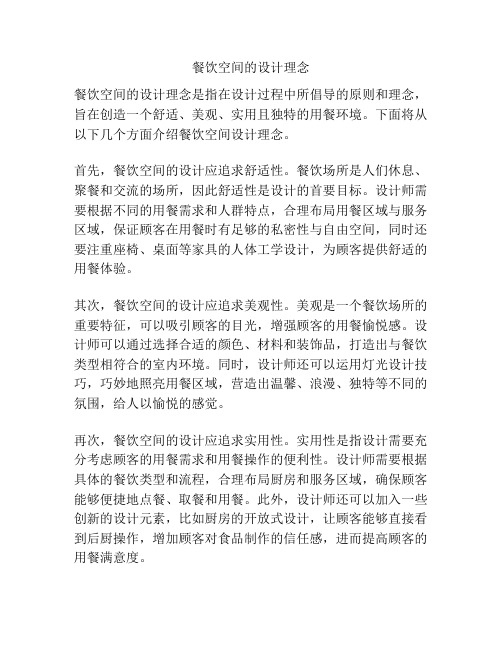 餐饮空间的设计理念

餐饮空间的设计理念是指在设计过程中所倡导的原则和理念，旨在创造一个舒适、美观、实用且独特的用餐环境。下面将从以下几个方面介绍餐饮空间设计理念。

首先，餐饮空间的设计应追求舒适性。餐饮场所是人们休息、聚餐和交流的场所，因此舒适性是设计的首要目标。设计师需要根据不同的用餐需求和人群特点，合理布局用餐区域与服务区域，保证顾客在用餐时有足够的私密性与自由空间，同时还要注重座椅、桌面等家具的人体工学设计，为顾客提供舒适的用餐体验。

其次，餐饮空间的设计应追求美观性。美观是一个餐饮场所的重要特征，可以吸引顾客的目光，增强顾客的用餐愉悦感。设计师可以通过选择合适的颜色、材料和装饰品，打造出与餐饮类型相符合的室内环境。同时，设计师还可以运用灯光设计技巧，巧妙地照亮用餐区域，营造出温馨、浪漫、独特等不同的氛围，给人以愉悦的感觉。

再次，餐饮空间的设计应追求实用性。实用性是指设计需要充分考虑顾客的用餐需求和用餐操作的便利性。设计师需要根据具体的餐饮类型和流程，合理布局厨房和服务区域，确保顾客能够便捷地点餐、取餐和用餐。此外，设计师还可以加入一些创新的设计元素，比如厨房的开放式设计，让顾客能够直接看到后厨操作，增加顾客对食品制作的信任感，进而提高顾客的用餐满意度。